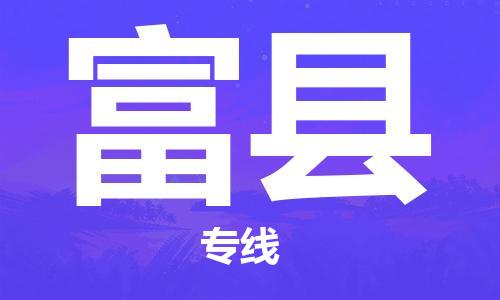 富县

专线